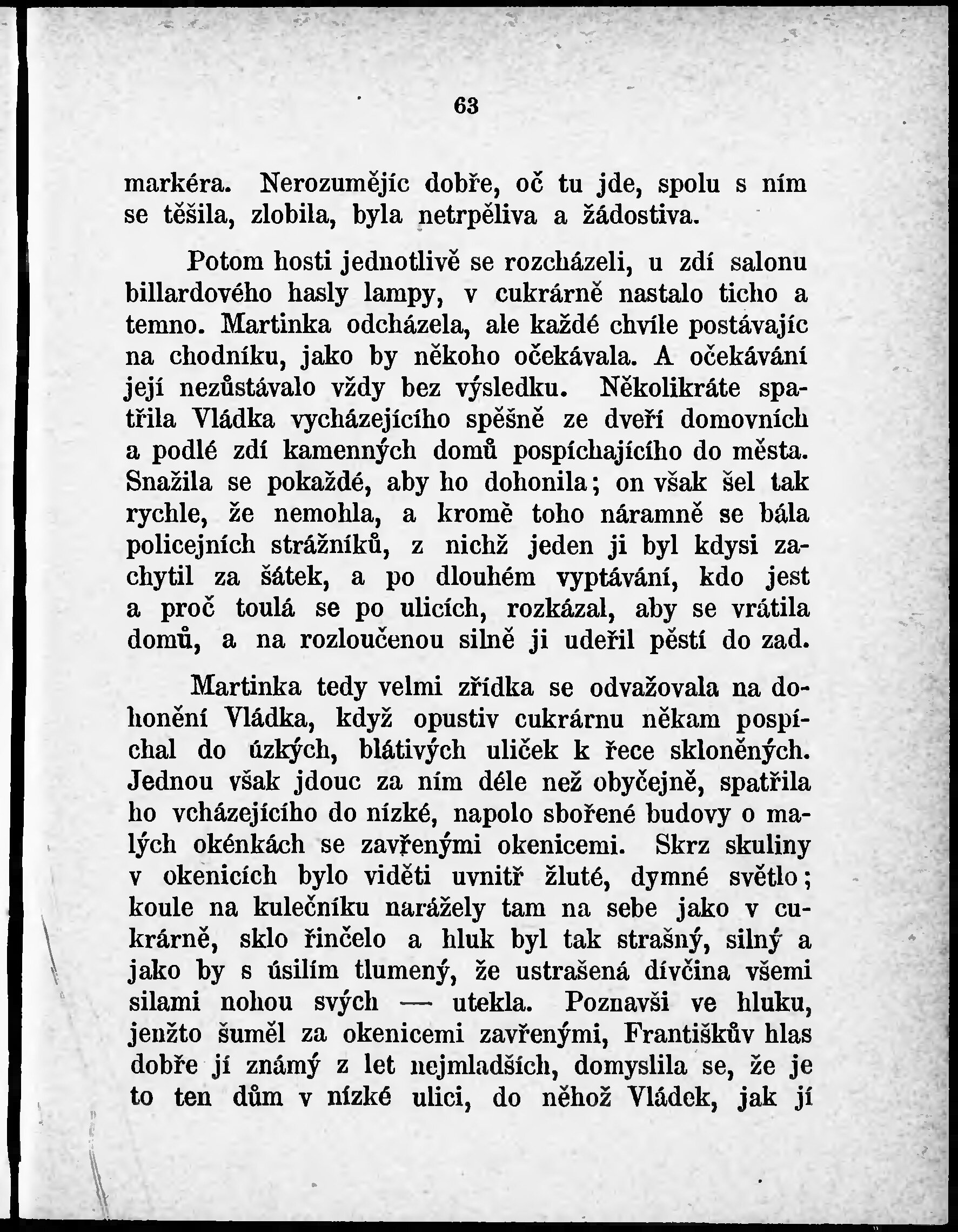 63

markéra. Nerozumějíc dobře, oč tu jde, spolu s ním se těšila, zlobila, byla netrpěliva a žádostiva.

Potom hosti jednotlivě se rozcházeli, u zdí salonu billardového hasly lampy, v cukrárně nastalo ticho a temno. Martinka odcházela, ale každé chvíle postávajíc na chodníku, jako by někoho očekávala. A očekávání její nezůstávalo vždy bez výsledku. Několikráte spatřila Vládka vycházejícího spěšně ze dveří domovních a podlé zdí kamenných domů pospíchajícího do města. Snažila se pokaždé, aby ho dohonila; on však šel tak rychle, že nemohla, a kromě toho náramně se bála policejních strážníků, z nichž jeden ji byl kdysi zachytil za šátek, a po dlouhém vyptávání, kdo jest a proč toulá se po ulicích, rozkázal, aby se vrátila domů, a na rozloučenou silně ji udeřil pěstí do zad.

Martinka tedy velmi zřídka se odvažovala na dohonění Vládka, když opustiv cukrárnu někam pospíchal do úzkých, blátivých uliček k řece skloněných. Jednou však jdouc za ním déle než obyčejně, spatřila ho vcházejícího do nízké, napolo sbořené budovy o malých okénkách se zavřenými okenicemi. Skrz skuliny v okenicích bylo viděti uvnitř žluté, dymné světlo; koule na kulečníku narážely tam na sebe jako v cukrárně, sklo řinčelo a hluk byl tak strašný, silný a jako by s úsilím tlumený, že ustrašená dívčina všemi silami nohou svých — utekla. Poznavši ve hluku, jenžto šuměl za okenicemi zavřenými, Františkův hlas dobře jí známý z let nejmladších, domyslila se, že je to ten dům v nízké ulici, do něhož Vládek, jak jí